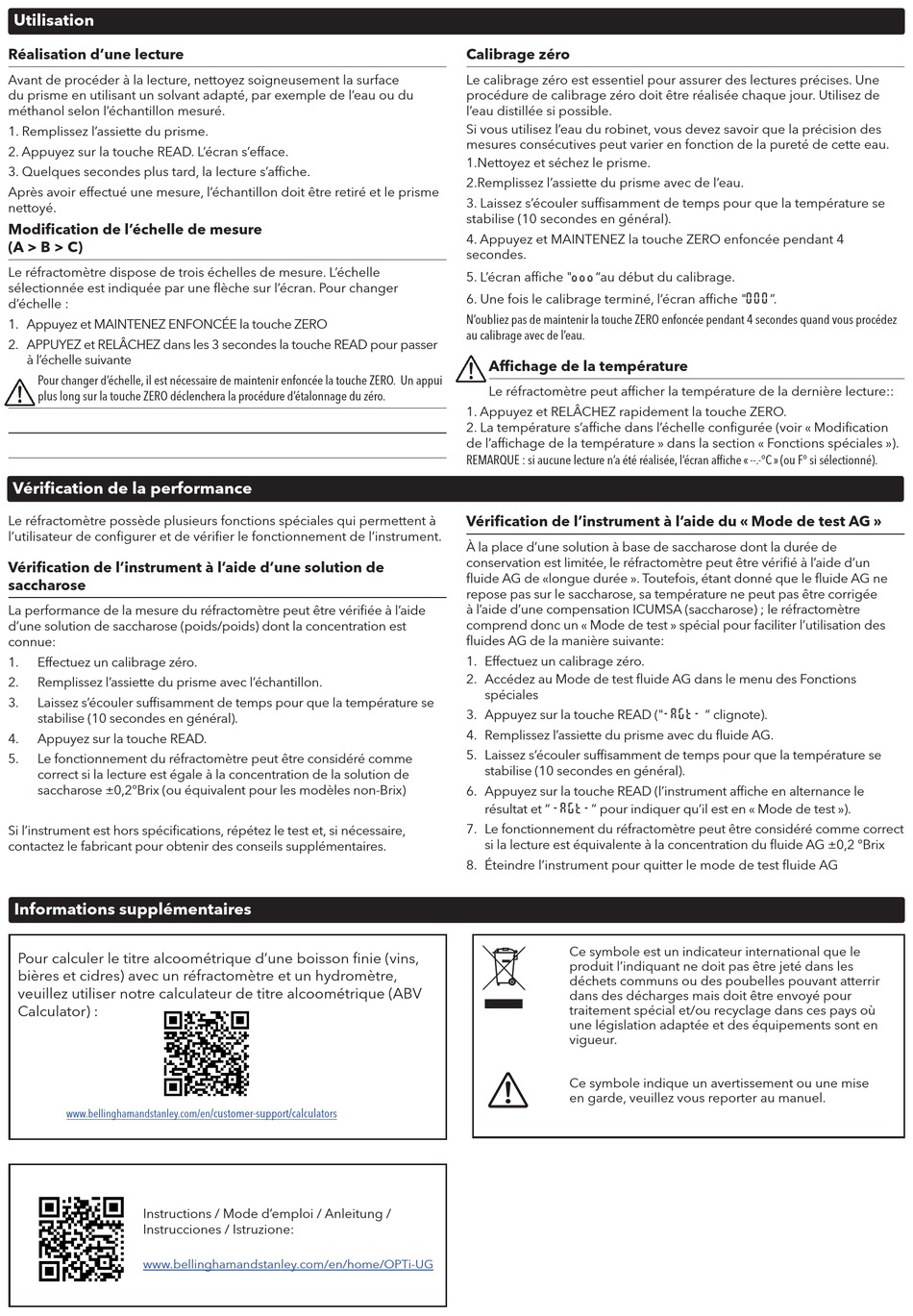 Utilisation

Réalisation d'une lecture

Avant de procéder à la lecture, nettoyez soigneusement la surface du prisme en utilisant un solvant adapté, par exemple de l'eau ou du méthanol selon l'échantillon mesuré.

1. Remplissez l'assiette du prisme.

2. Appuyez sur la touche READ. L'écran s'efface.

3. Quelques secondes plus tard, la lecture s'affiche.

Après avoir effectué une mesure, l'échantillon doit être retiré et le prisme nettoyé.

Modification de l'échelle de mesure (A > B > C)

Le réfractomètre dispose de trois échelles de mesure. L'échelle sélectionnée est indiquée par une flèche sur l'écran. Pour changer d'échelle :

1. Appuyez et MAINTENEZ ENFONCÉE la touche ZERO

2. APPUYEZ et RELÂCHEZ dans les 3 secondes la touche READ pour passer à l'échelle suivante

Pour changer d'échelle, il est nécessaire de maintenir enfoncée la touche ZERO. Un appui plus long sur la touche ZERO déclenchera la procédure d'étalonnage du zéro.

Calibrage zéro

Le calibrage zéro est essentiel pour assurer des lectures précises. Une procédure de calibrage zéro doit être réalisée chaque jour. Utilisez de l'eau distillée si possible.

Si vous utilisez l'eau du robinet, vous devez savoir que la précision des mesures consécutives peut varier en fonction de la pureté de cette eau.

1.Nettoyez et séchez le prisme.

2.Remplissez l'assiette du prisme avec de l'eau.

3. Laissez s'écouler suffisamment de temps pour que la température se stabilise (10 secondes en général).

4. Appuyez et MAINTENEZ la touche ZERO enfoncée pendant 4 secondes.

5. L'écran affiche "ooo"au début du calibrage.

6. Une fois le calibrage terminé, l'écran affiche "000".

N'oubliez pas de maintenir la touche ZERO enfoncée pendant 4 secondes quand vous procédez au calibrage avec de l'eau.

Affichage de la température

Le réfractomètre peut afficher la température de la dernière lecture::

1. Appuyez et RELÂCHEZ rapidement la touche ZERO.

2. La température s'affiche dans l'échelle configurée (voir « Modification de l'affichage de la température » dans la section « Fonctions spéciales »).

REMARQUE : si aucune lecture n'a été réalisée, l'écran affiche « --.-°C » (ou F° si sélectionné).

Vérification de la performance

Le réfractomètre possède plusieurs fonctions spéciales qui permettent à l'utilisateur de configurer et de vérifier le fonctionnement de l'instrument.

Vérification de l'instrument à l'aide d'une solution de saccharose

La performance de la mesure du réfractomètre peut être vérifiée à l'aide d'une solution de saccharose (poids/poids) dont la concentration est connue:

1. Effectuez un calibrage zéro.

2. Remplissez l'assiette du prisme avec l'échantillon.

3. Laissez s'écouler suffisamment de temps pour que la température se stabilise (10 secondes en général).

4. Appuyez sur la touche READ.

5. Le fonctionnement du réfractomètre peut être considéré comme correct si la lecture est égale à la concentration de la solution de saccharose ±0,2°Brix (ou équivalent pour les modèles non-Brix)

Si l'instrument est hors spécifications, répétez le test et, si nécessaire, contactez le fabricant pour obtenir des conseils supplémentaires.

Vérification de l'instrument à l'aide du « Mode de test AG »

À la place d'une solution à base de saccharose dont la durée de conservation est limitée, le réfractomètre peut être vérifié à l'aide d'un fluide AG de «longue durée ». Toutefois, étant donné que le fluide AG ne repose pas sur le saccharose, sa température ne peut pas être corrigée à l'aide d'une compensation ICUMSA (saccharose) ; le réfractomètre comprend donc un « Mode de test » spécial pour faciliter l'utilisation des fluides AG de la manière suivante:

1. Effectuez un calibrage zéro.

2. Accédez au Mode de test fluide AG dans le menu des Fonctions spéciales

3. Appuyez sur la touche READ ("- AGt - " clignote).

4. Remplissez l'assiette du prisme avec du fluide AG.

5. Laissez s'écouler suffisamment de temps pour que la température se stabilise (10 secondes en général).

6. Appuyez sur la touche READ (l'instrument affiche en alternance le résultat et " - AGt - " pour indiquer qu'il est en « Mode de test »).

7. Le fonctionnement du réfractomètre peut être considéré comme correct si la lecture est équivalente à la concentration du fluide AG ±0,2 °Brix

8. Éteindre l'instrument pour quitter le mode de test fluide AG

Informations supplémentaires

Pour calculer le titre alcoométrique d'une boisson finie (vins, bières et cidres) avec un réfractomètre et un hydromètre, veuillez utiliser notre calculateur de titre alcoométrique (ABV Calculator) :

www.bellinghamandstanley.com/en/customer-support/calculators

Ce symbole est un indicateur international que le produit l'indiquant ne doit pas être jeté dans les déchets communs ou des poubelles pouvant atterrir dans des décharges mais doit être envoyé pour traitement spécial et/ou recyclage dans ces pays où une législation adaptée et des équipements sont en vigueur.

Ce symbole indique un avertissement ou une mise en garde, veuillez vous reporter au manuel.

Instructions / Mode d'emploi / Anleitung / Instrucciones / Istruzione:

www.bellinghamandstanley.com/en/home/OPTi-UG